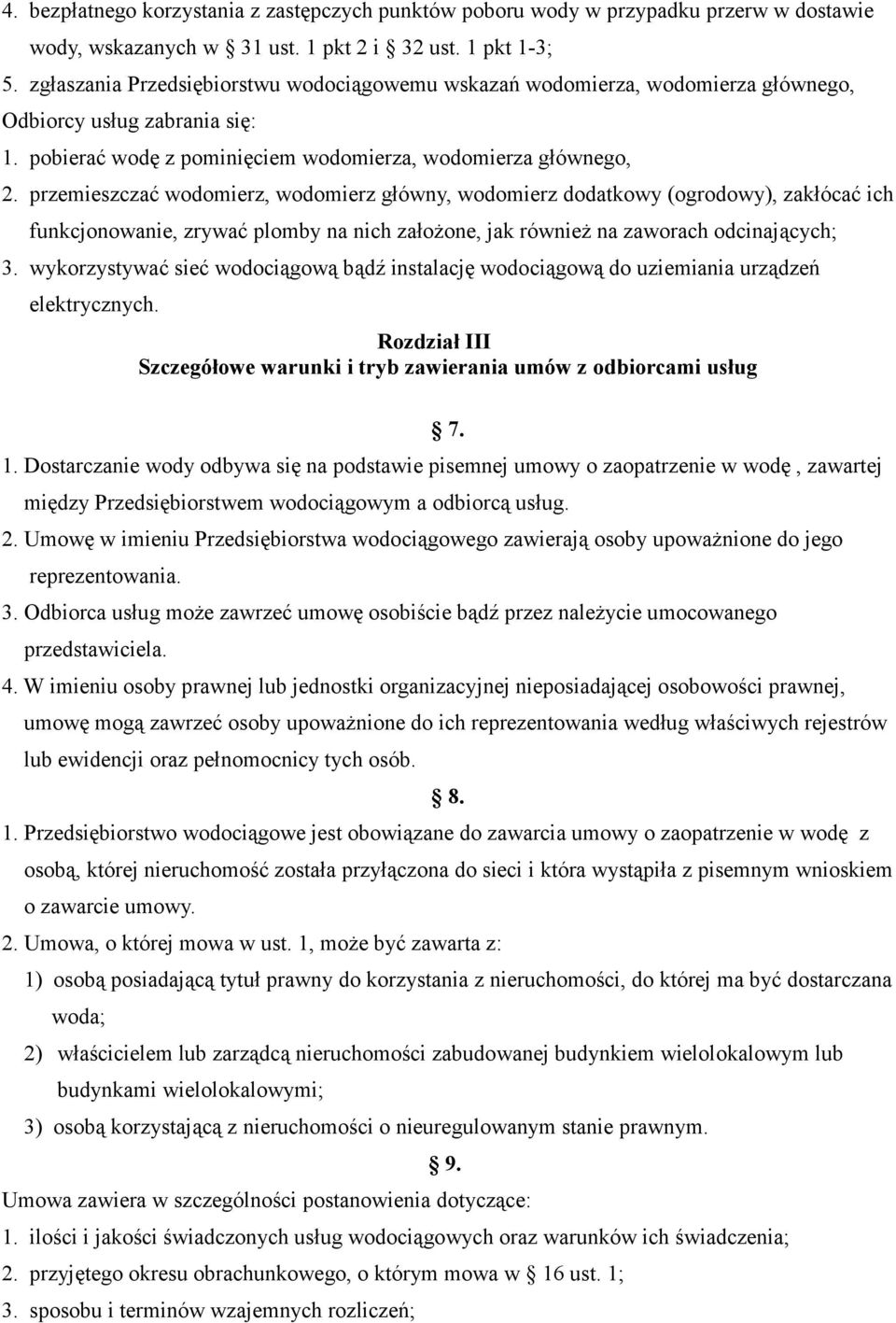 4. bezpłatnego korzystania z zastępczych punktów poboru wody w przypadku przerw w dostawie wody, wskazanych w § 31 ust. 1 pkt 2 i § 32 ust. 1 pkt 1-3;
5. zgłaszania Przedsiębiorstwu wodociągowemu wskazań wodomierza, wodomierza głównego,
Odbiorcy usług zabrania się:
1. pobierać wodę z pominięciem wodomierza, wodomierza głównego,
2. przemieszczać wodomierz, wodomierz główny, wodomierz dodatkowy (ogrodowy), zakłócać ich funkcjonowanie, zrywać plomby na nich założone, jak również na zaworach odcinających;
3. wykorzystywać sieć wodociągową bądź instalację wodociągową do uziemiania urządzeń elektrycznych.

Rozdział III
Szczegółowe warunki i tryb zawierania umów z odbiorcami usług

§ 7.
1. Dostarczanie wody odbywa się na podstawie pisemnej umowy o zaopatrzenie w wodę , zawartej między Przedsiębiorstwem wodociągowym a odbiorcą usług.
2. Umowę w imieniu Przedsiębiorstwa wodociągowego zawierają osoby upoważnione do jego reprezentowania.
3. Odbiorca usług może zawrzeć umowę osobiście bądź przez należycie umocowanego przedstawiciela.
4. W imieniu osoby prawnej lub jednostki organizacyjnej nieposiadającej osobowości prawnej, umowę mogą zawrzeć osoby upoważnione do ich reprezentowania według właściwych rejestrów lub ewidencji oraz pełnomocnicy tych osób.

§ 8.
1. Przedsiębiorstwo wodociągowe jest obowiązane do zawarcia umowy o zaopatrzenie w wodę z osobą, której nieruchomość została przyłączona do sieci i która wystąpiła z pisemnym wnioskiem o zawarcie umowy.
2. Umowa, o której mowa w ust. 1, może być zawarta z:
1) osobą posiadającą tytuł prawny do korzystania z nieruchomości, do której ma być dostarczana woda;
2) właścicielem lub zarządcą nieruchomości zabudowanej budynkiem wielolokalowym lub budynkami wielolokalowymi;
3) osobą korzystającą z nieruchomości o nieuregulowanym stanie prawnym.

§ 9.
Umowa zawiera w szczególności postanowienia dotyczące:
1. ilości i jakości świadczonych usług wodociągowych oraz warunków ich świadczenia;
2. przyjętego okresu obrachunkowego, o którym mowa w § 16 ust. 1;
3. sposobu i terminów wzajemnych rozliczeń;